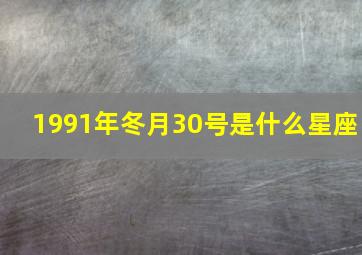 1991年冬月30号是什么星座